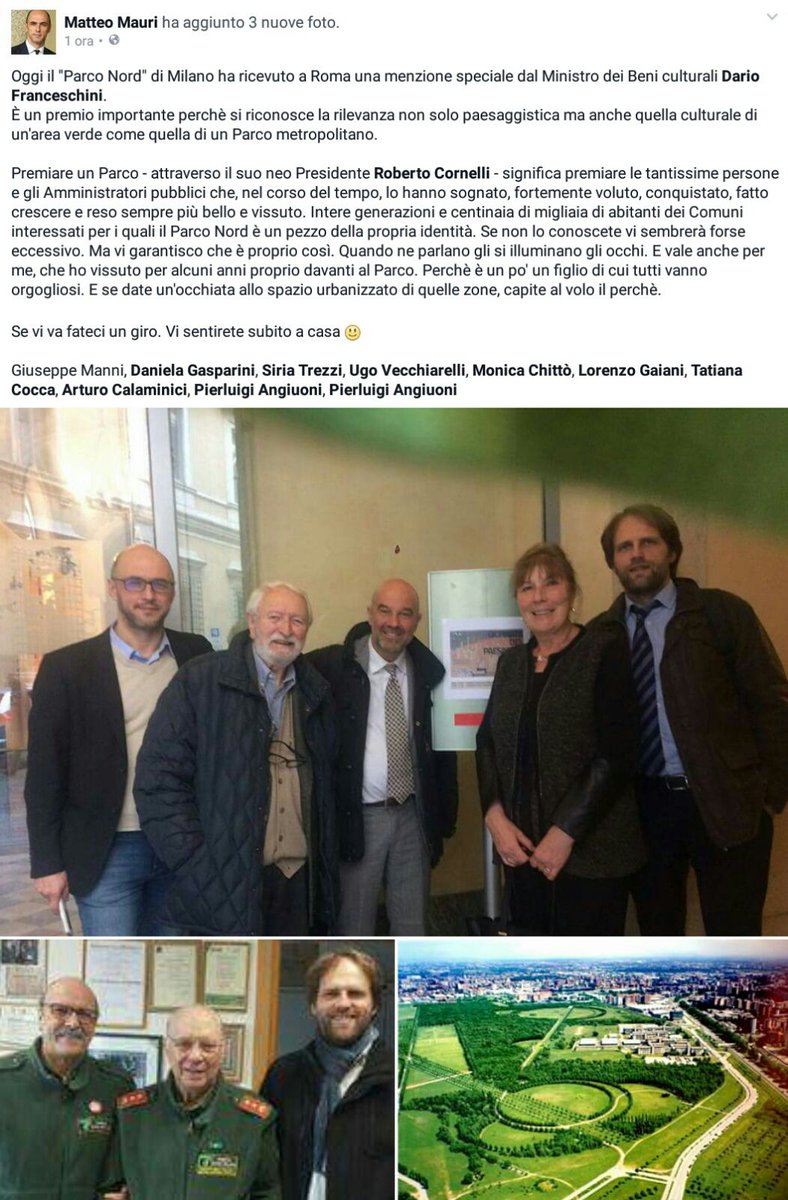 Matteo Mauri ha aggiunto 3 nuove foto.
1 ora ·

Oggi il "Parco Nord" di Milano ha ricevuto a Roma una menzione speciale dal Ministro dei Beni culturali Dario Franceschini.
È un premio importante perchè si riconosce la rilevanza non solo paesaggistica ma anche quella culturale di un'area verde come quella di un Parco metropolitano.

Premiare un Parco - attraverso il suo neo Presidente Roberto Cornelli - significa premiare le tantissime persone e gli Amministratori pubblici che, nel corso del tempo, lo hanno sognato, fortemente voluto, conquistato, fatto crescere e reso sempre più bello e vissuto. Intere generazioni e centinaia di migliaia di abitanti dei Comuni interessati per i quali il Parco Nord è un pezzo della propria identità. Se non lo conoscete vi sembrerà forse eccessivo. Ma vi garantisco che è proprio così. Quando ne parlano gli si illuminano gli occhi. E vale anche per me, che ho vissuto per alcuni anni proprio davanti al Parco. Perchè è un po' un figlio di cui tutti vanno orgogliosi. E se date un'occhiata allo spazio urbanizzato di quelle zone, capite al volo il perchè.

Se vi va fateci un giro. Vi sentirete subito a casa 🙂

Giuseppe Manni, Daniela Gasparini, Siria Trezzi, Ugo Vecchiarelli, Monica Chittò, Lorenzo Gaiani, Tatiana Cocca, Arturo Calaminici, Pierluigi Angiuoni, Pierluigi Angiuoni